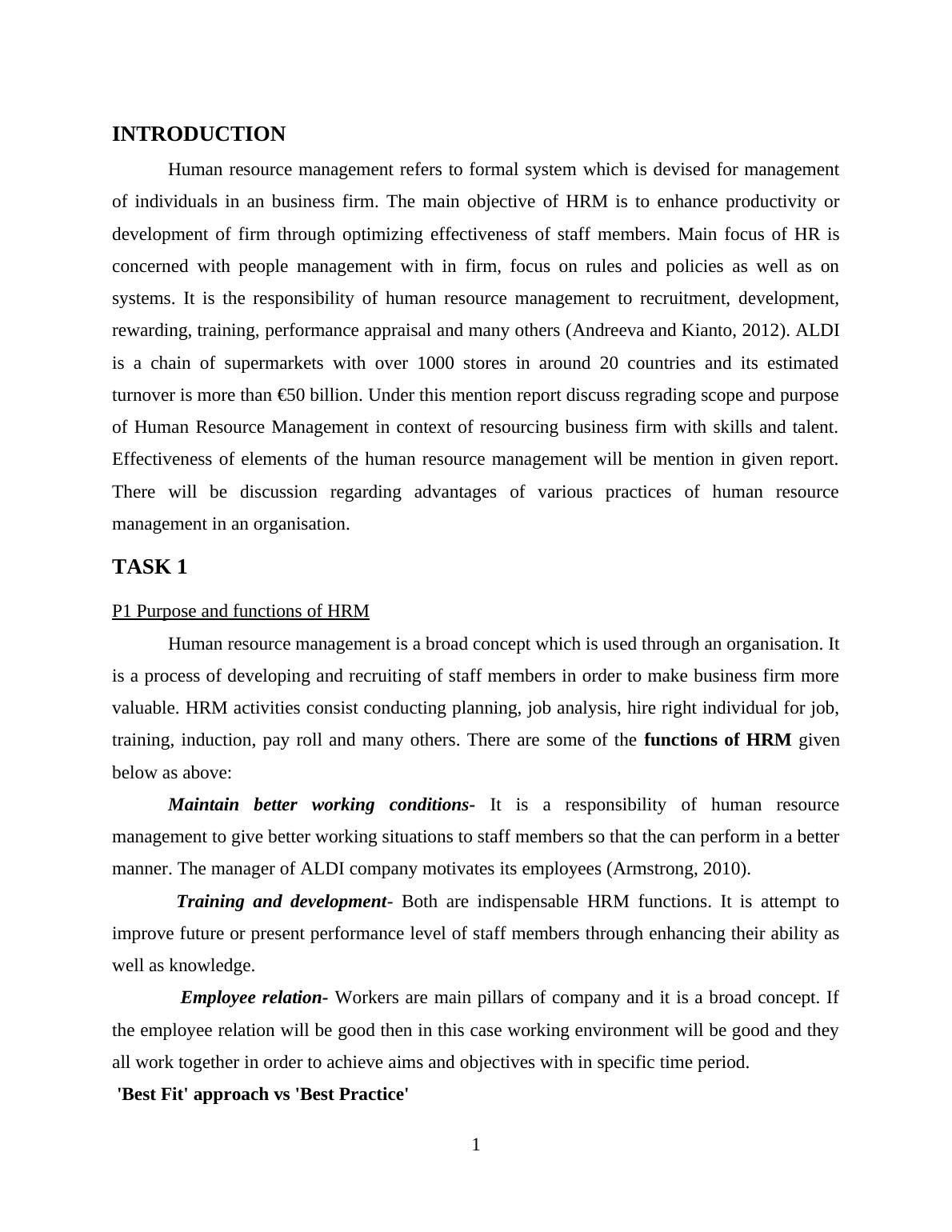 INTRODUCTION

Human resource management refers to formal system which is devised for management of individuals in an business firm. The main objective of HRM is to enhance productivity or development of firm through optimizing effectiveness of staff members. Main focus of HR is concerned with people management with in firm, focus on rules and policies as well as on systems. It is the responsibility of human resource management to recruitment, development, rewarding, training, performance appraisal and many others (Andreeva and Kianto, 2012). ALDI is a chain of supermarkets with over 1000 stores in around 20 countries and its estimated turnover is more than €50 billion. Under this mention report discuss regrading scope and purpose of Human Resource Management in context of resourcing business firm with skills and talent. Effectiveness of elements of the human resource management will be mention in given report. There will be discussion regarding advantages of various practices of human resource management in an organisation.

TASK 1

P1 Purpose and functions of HRM

Human resource management is a broad concept which is used through an organisation. It is a process of developing and recruiting of staff members in order to make business firm more valuable. HRM activities consist conducting planning, job analysis, hire right individual for job, training, induction, pay roll and many others. There are some of the functions of HRM given below as above:

Maintain better working conditions- It is a responsibility of human resource management to give better working situations to staff members so that the can perform in a better manner. The manager of ALDI company motivates its employees (Armstrong, 2010).

Training and development- Both are indispensable HRM functions. It is attempt to improve future or present performance level of staff members through enhancing their ability as well as knowledge.

Employee relation- Workers are main pillars of company and it is a broad concept. If the employee relation will be good then in this case working environment will be good and they all work together in order to achieve aims and objectives with in specific time period.

'Best Fit' approach vs 'Best Practice'

1